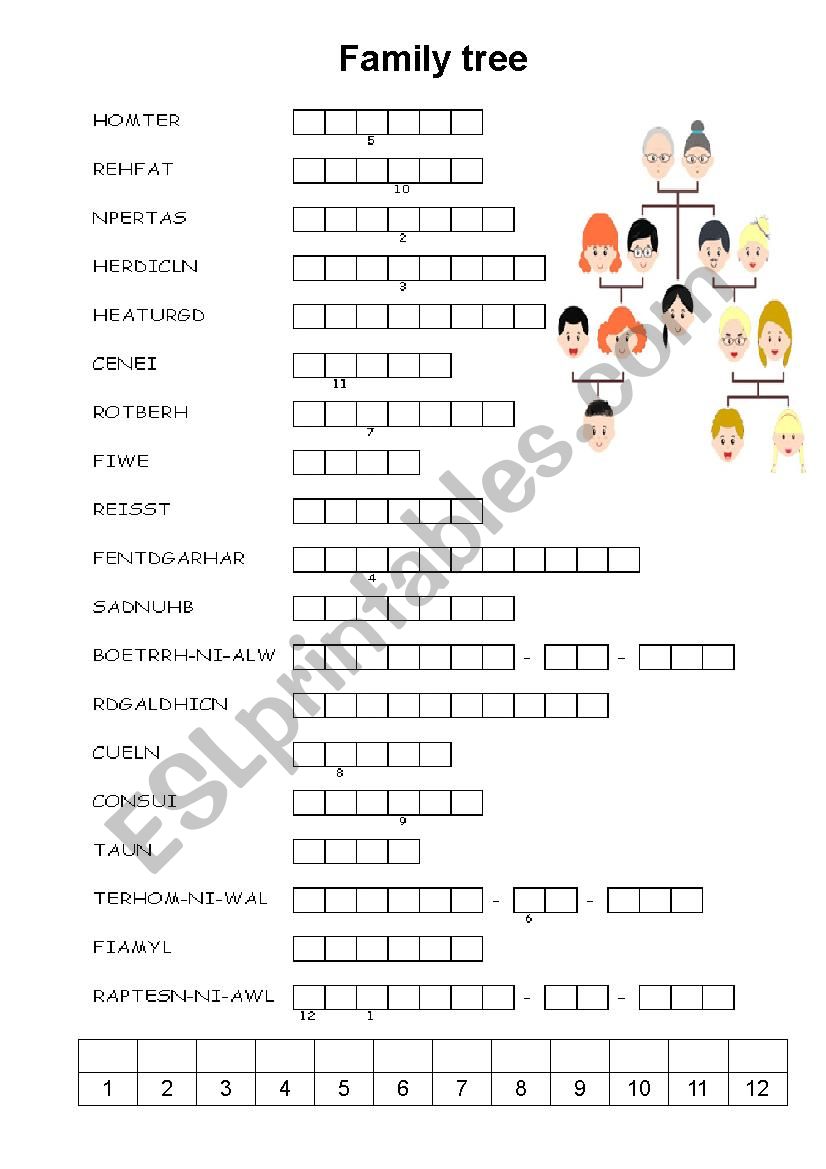 Family tree

HOMTER
5

REHFAT
10

NPERTAS
2

HERDICLN
3

HEATURGD

CENEI
11

ROTBERH
7

FIWE

REISST

FENTDGARHAR
4

SADNUHB

BOETRRH-NI-ALW - -

RDGALDHICN

CUELN
8

CONSUI
9

TAUN

TERHOM-NI-WAL - -
6

FIAMYL

RAPTESN-NI-AWL - -
12 1

|  |  |  |  |  |  |  |  |  |  |  |  |
|---|---|---|---|---|---|---|---|---|---|---|---|
| 1 | 2 | 3 | 4 | 5 | 6 | 7 | 8 | 9 | 10 | 11 | 12 |

ESLprintables.com